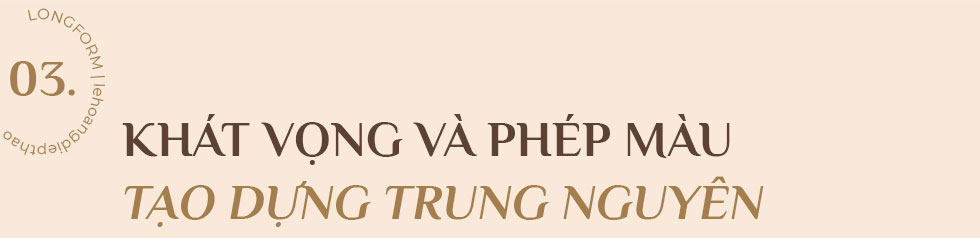 LONGFORM | lehoangdiepthao

03.

KHÁT VỌNG VÀ PHÉP MÀU
TẠO DỰNG TRUNG NGUYÊN